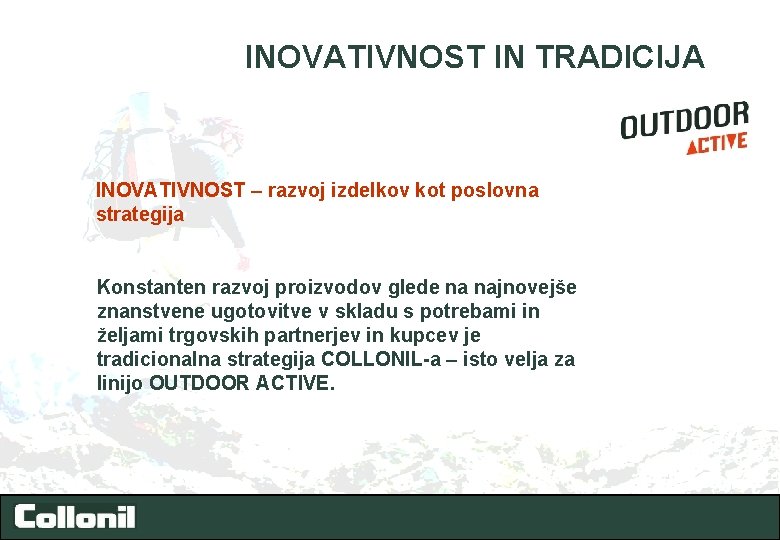 INOVATIVNOST IN TRADICIJA

OUTDOOR ACTIVE

INOVATIVNOST – razvoj izdelkov kot poslovna strategija

Konstanten razvoj proizvodov glede na najnovejše znanstvene ugotovitve v skladu s potrebami in željami trgovskih partnerjev in kupcev je tradicionalna strategija COLLONIL-a – isto velja za linijo OUTDOOR ACTIVE.

Collonil